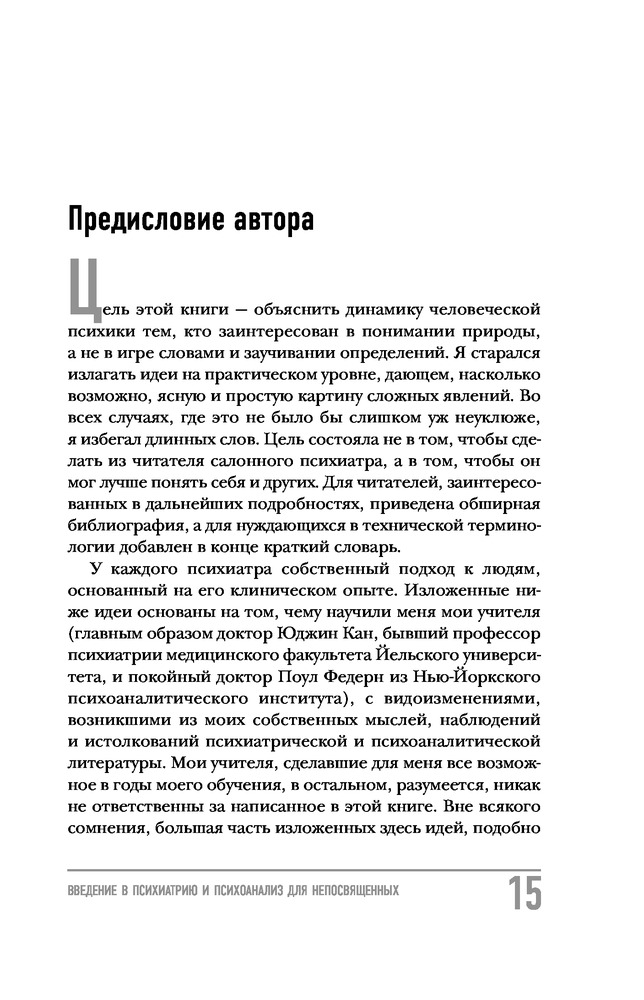 Предисловие автора

Цель этой книги — объяснить динамику человеческой психики тем, кто заинтересован в понимании природы, а не в игре словами и заучивании определений. Я старался излагать идеи на практическом уровне, дающем, насколько возможно, ясную и простую картину сложных явлений. Во всех случаях, где это не было бы слишком уж неуклюже, я избегал длинных слов. Цель состояла не в том, чтобы сделать из читателя салонного психиатра, а в том, чтобы он мог лучше понять себя и других. Для читателей, заинтересованных в дальнейших подробностях, приведена обширная библиография, а для нуждающихся в технической терминологии добавлен в конце краткий словарь.

У каждого психиатра собственный подход к людям, основанный на его клиническом опыте. Изложенные ниже идеи основаны на том, чему научили меня мои учителя (главным образом доктор Юджин Кан, бывший профессор психиатрии медицинского факультета Йельского университета, и покойный доктор Поул Федерн из Нью-Йоркского психоаналитического института), с видоизменениями, возникшими из моих собственных мыслей, наблюдений и истолкований психиатрической и психоаналитической литературы. Мои учителя, сделавшие для меня все возможное в годы моего обучения, в остальном, разумеется, никак не ответственны за написанное в этой книге. Вне всякого сомнения, большая часть изложенных здесь идей, подобно

ВВЕДЕНИЕ В ПСИХИАТРИЮ И ПСИХОАНАЛИЗ ДЛЯ НЕПОСВЯЩЕННЫХ 15